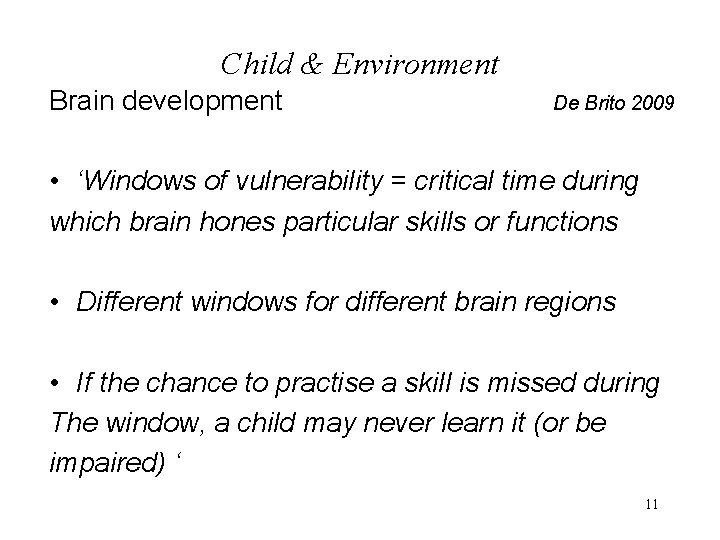 Child & Environment

Brain development De Brito 2009

• ‘Windows of vulnerability = critical time during which brain hones particular skills or functions

• Different windows for different brain regions

• If the chance to practise a skill is missed during The window, a child may never learn it (or be impaired) ‘

11